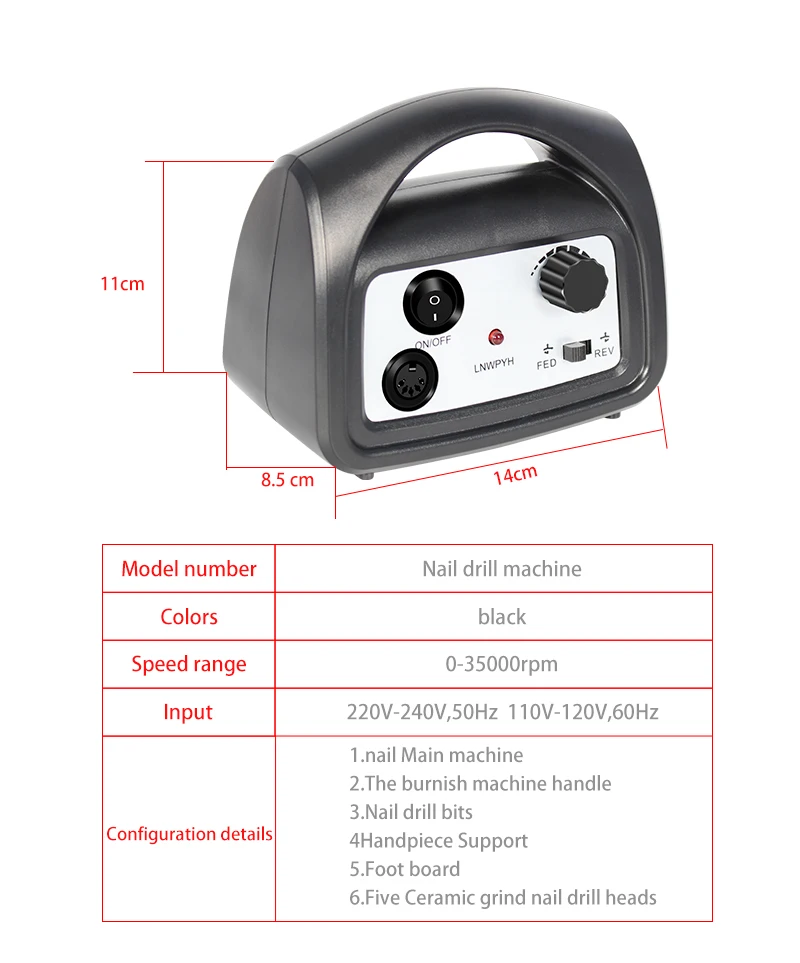 11cm

ON/OFF

LNWPYH

FED

REV

8.5 cm

14cm

| Model number | Nail drill machine |
|---|---|
| Colors | black |
| Speed range | 0-35000rpm |
| Input | 220V-240V,50Hz 110V-120V,60Hz |
| Configuration details | 1.nail Main machine 2.The burnish machine handle 3.Nail drill bits 4Handpiece Support 5.Foot board 6.Five Ceramic grind nail drill heads |